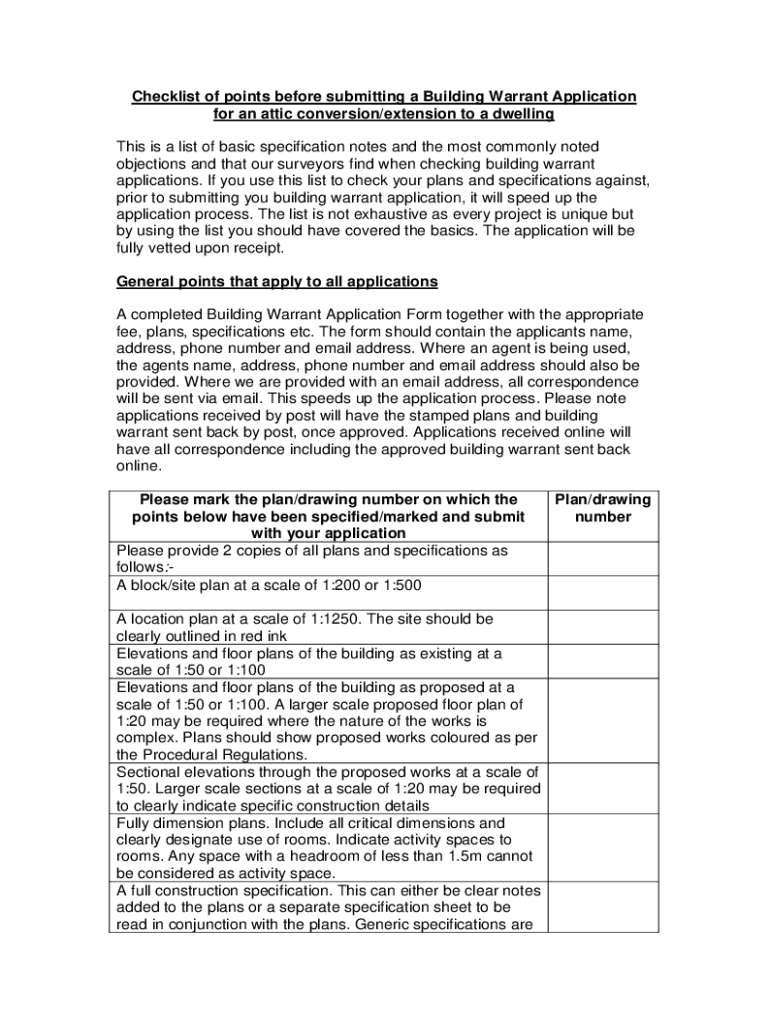 Checklist of points before submitting a Building Warrant Application for an attic conversion/extension to a dwelling

This is a list of basic specification notes and the most commonly noted objections and that our surveyors find when checking building warrant applications. If you use this list to check your plans and specifications against, prior to submitting you building warrant application, it will speed up the application process. The list is not exhaustive as every project is unique but by using the list you should have covered the basics. The application will be fully vetted upon receipt.

General points that apply to all applications

A completed Building Warrant Application Form together with the appropriate fee, plans, specifications etc. The form should contain the applicants name, address, phone number and email address. Where an agent is being used, the agents name, address, phone number and email address should also be provided. Where we are provided with an email address, all correspondence will be sent via email. This speeds up the application process. Please note applications received by post will have the stamped plans and building warrant sent back by post, once approved. Applications received online will have all correspondence including the approved building warrant sent back online.

| Please mark the plan/drawing number on which the points below have been specified/marked and submit with your application | Plan/drawing number |
|---|---|
| Please provide 2 copies of all plans and specifications as follows:- | |
| A block/site plan at a scale of 1:200 or 1:500 | |
| A location plan at a scale of 1:1250. The site should be clearly outlined in red ink | |
| Elevations and floor plans of the building as existing at a scale of 1:50 or 1:100 | |
| Elevations and floor plans of the building as proposed at a scale of 1:50 or 1:100. A larger scale proposed floor plan of 1:20 may be required where the nature of the works is complex. Plans should show proposed works coloured as per the Procedural Regulations. | |
| Sectional elevations through the proposed works at a scale of 1:50. Larger scale sections at a scale of 1:20 may be required to clearly indicate specific construction details | |
| Fully dimension plans. Include all critical dimensions and clearly designate use of rooms. Indicate activity spaces to rooms. Any space with a headroom of less than 1.5m cannot be considered as activity space. | |
| A full construction specification. This can either be clear notes added to the plans or a separate specification sheet to be read in conjunction with the plans. Generic specifications are | |